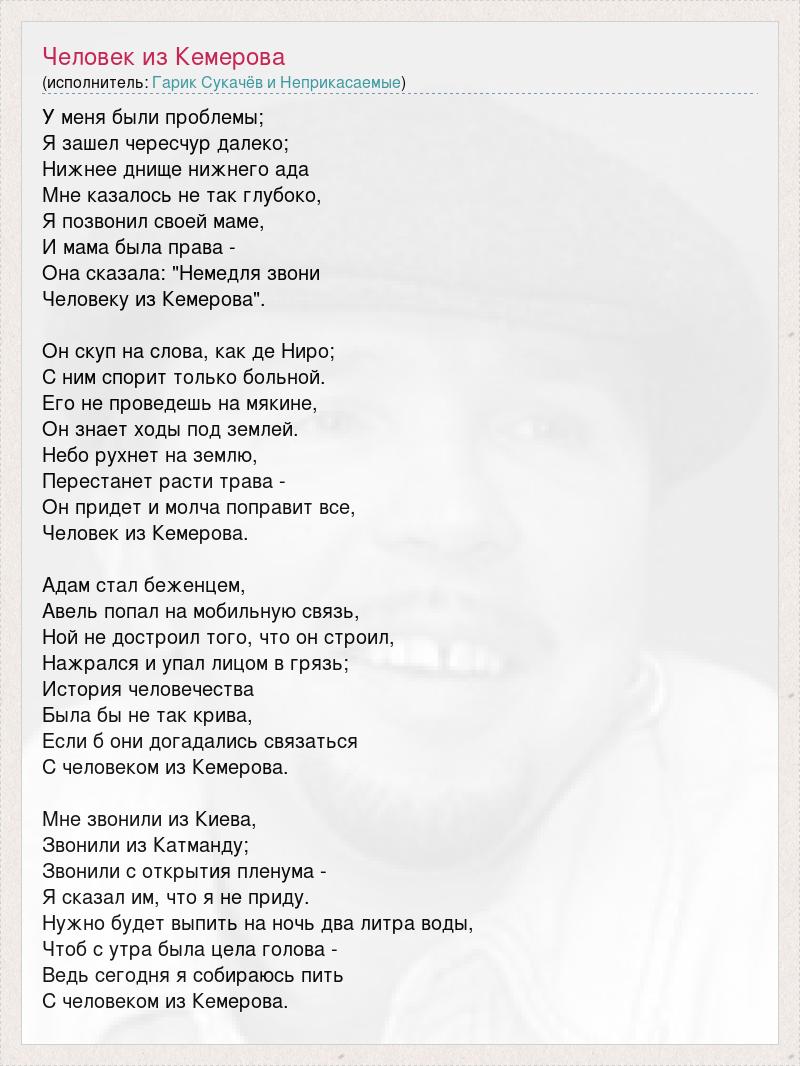 Человек из Кемерова
(исполнитель: Гарик Сукачёв и Неприкасаемые)

У меня были проблемы;
Я зашел чересчур далеко;
Нижнее днище нижнего ада
Мне казалось не так глубоко,
Я позвонил своей маме,
И мама была права -
Она сказала: "Немедля звони
Человеку из Кемерова".

Он скуп на слова, как де Ниро;
С ним спорит только больной.
Его не проведешь на мякине,
Он знает ходы под землей.
Небо рухнет на землю,
Перестанет расти трава -
Он придет и молча поправит все,
Человек из Кемерова.

Адам стал беженцем,
Авель попал на мобильную связь,
Ной не достроил того, что он строил,
Нажрался и упал лицом в грязь;
История человечества
Была бы не так крива,
Если б они догадались связаться
С человеком из Кемерова.

Мне звонили из Киева,
Звонили из Катманду;
Звонили с открытия пленума -
Я сказал им, что я не приду.
Нужно будет выпить на ночь два литра воды,
Чтоб с утра была цела голова -
Ведь сегодня я собираюсь пить
С человеком из Кемерова.